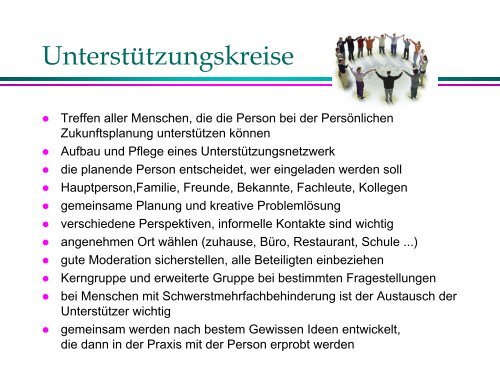 Unterstützungskreise

- Treffen aller Menschen, die die Person bei der Persönlichen Zukunftsplanung unterstützen können
- Aufbau und Pflege eines Unterstützungsnetzwerk
- die planende Person entscheidet, wer eingeladen werden soll
- Hauptperson,Familie, Freunde, Bekannte, Fachleute, Kollegen
- gemeinsame Planung und kreative Problemlösung
- verschiedene Perspektiven, informelle Kontakte sind wichtig
- angenehmen Ort wählen (zuhause, Büro, Restaurant, Schule ...)
- gute Moderation sicherstellen, alle Beteiligten einbeziehen
- Kerngruppe und erweiterte Gruppe bei bestimmten Fragestellungen
- bei Menschen mit Schwerstmehrfachbehinderung ist der Austausch der Unterstützer wichtig
- gemeinsam werden nach bestem Gewissen Ideen entwickelt, die dann in der Praxis mit der Person erprobt werden